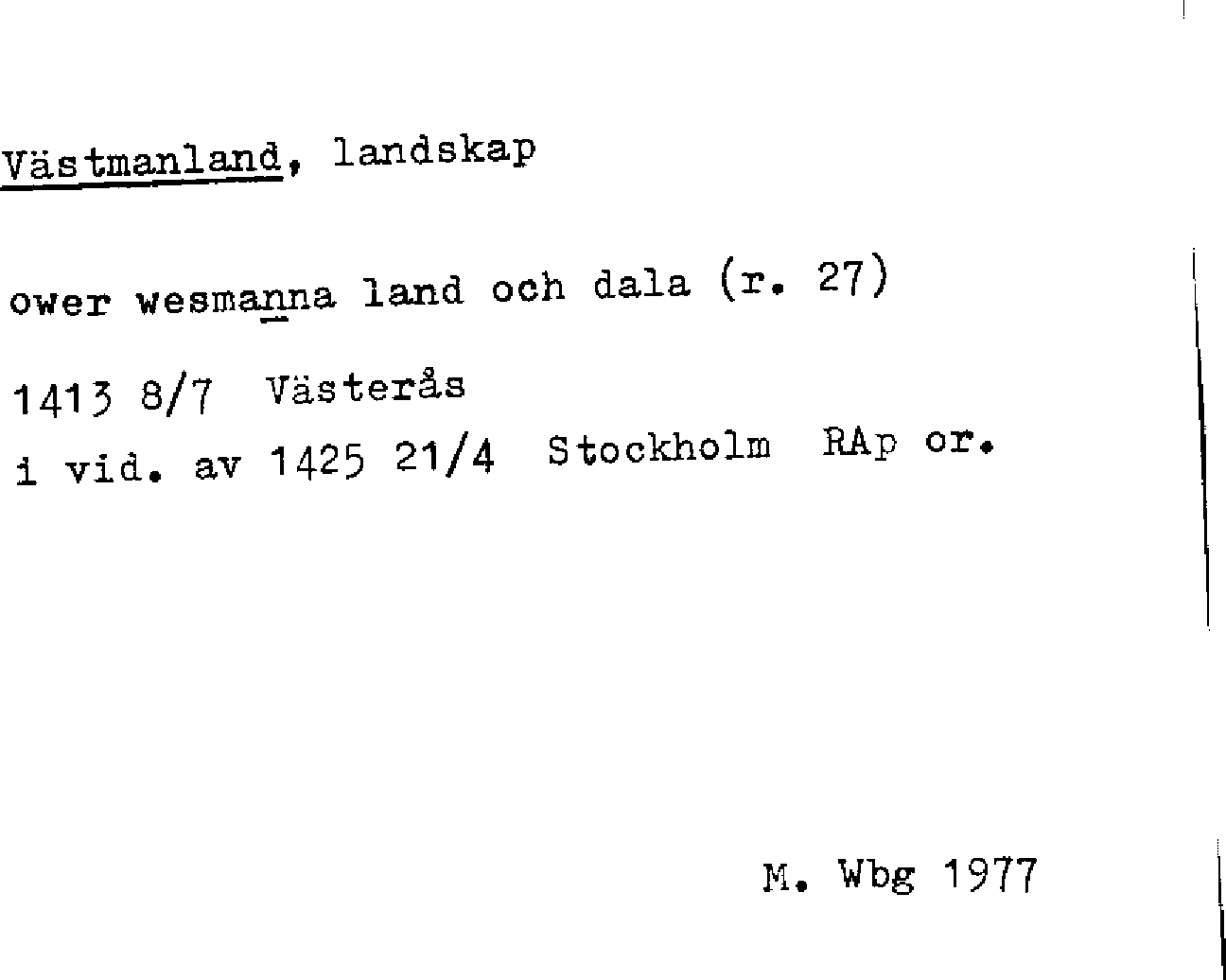 Västmanland, landskap

ower wesmanna land och dala (r. 27)

1413 8/7 Västerås
i vid. av 1425 21/4 Stockholm RAp or.

M. Wbg 1977